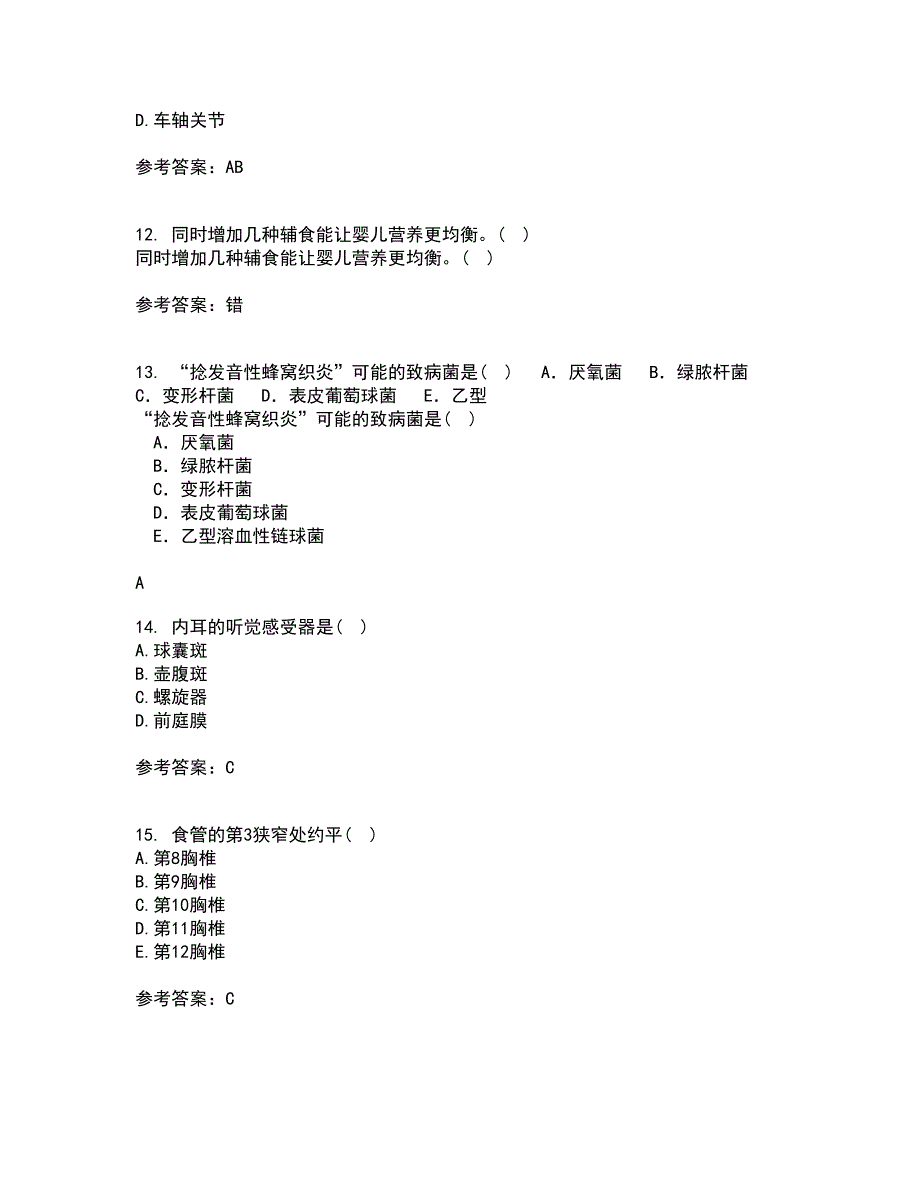 D.车轴关节

参考答案：AB

12. 同时增加几种辅食能让婴儿营养更均衡。( )
同时增加几种辅食能让婴儿营养更均衡。( )

参考答案：错

13. “捻发音性蜂窝织炎”可能的致病菌是( ) A. 厌氧菌 B. 绿脓杆菌 C. 变形杆菌 D. 表皮葡萄球菌 E. 乙型
“捻发音性蜂窝织炎”可能的致病菌是( )
A. 厌氧菌
B. 绿脓杆菌
C. 变形杆菌
D. 表皮葡萄球菌
E. 乙型溶血性链球菌

A

14. 内耳的听觉感受器是( )
A.球囊斑
B.壶腹斑
C.螺旋器
D.前庭膜

参考答案：C

15. 食管的第3狭窄处约平( )
A.第8胸椎
B.第9胸椎
C.第10胸椎
D.第11胸椎
E.第12胸椎

参考答案：C